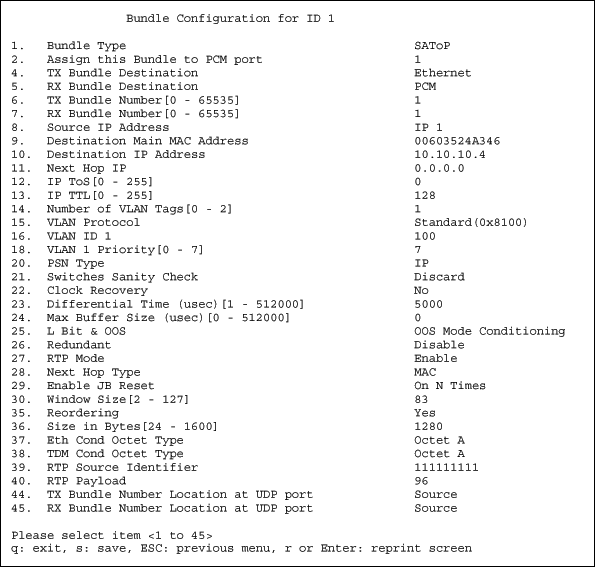 Bundle Configuration for ID 1

1. Bundle Type SAToP
2. Assign this Bundle to PCM port 1
4. TX Bundle Destination Ethernet
5. RX Bundle Destination PCM
6. TX Bundle Number[0 - 65535] 1
7. RX Bundle Number[0 - 65535] 1
8. Source IP Address IP 1
9. Destination Main MAC Address 00603524A346
10. Destination IP Address 10.10.10.4
11. Next Hop IP 0.0.0.0
12. IP ToS[0 - 255] 0
13. IP TTL[0 - 255] 128
14. Number of VLAN Tags[0 - 2] 1
15. VLAN Protocol Standard(0x8100)
16. VLAN ID 1 100
18. VLAN 1 Priority[0 - 7] 7
20. PSN Type IP
21. Switches Sanity Check Discard
22. Clock Recovery No
23. Differential Time (usec)[1 - 512000] 5000
24. Max Buffer Size (usec)[0 - 512000] 0
25. L Bit & OOS OOS Mode Conditioning
26. Redundant Disable
27. RTP Mode Enable
28. Next Hop Type MAC
29. Enable JB Reset On N Times
30. Window Size[2 - 127] 83
35. Reordering Yes
36. Size in Bytes[24 - 1600] 1280
37. Eth Cond Octet Type Octet A
38. TDM Cond Octet Type Octet A
39. RTP Source Identifier 111111111
40. RTP Payload 96
44. TX Bundle Number Location at UDP port Source
45. RX Bundle Number Location at UDP port Source

Please select item <1 to 45>
q: exit, s: save, ESC: previous menu, r or Enter: reprint screen